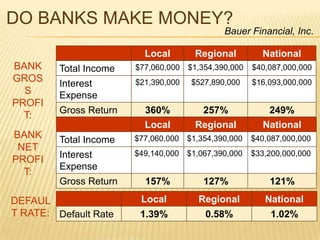 DO BANKS MAKE MONEY?

Bauer Financial, Inc.

BANK GROSS PROFIT:

| | Local | Regional | National |
|---|---|---|---|
| Total Income | \$77,060,000 | \$1,354,390,000 | \$40,087,000,000 |
| Interest Expense | \$21,390,000 | \$527,890,000 | \$16,093,000,000 |
| Gross Return | 360% | 257% | 249% |

BANK NET PROFIT:

| | Local | Regional | National |
|---|---|---|---|
| Total Income | \$77,060,000 | \$1,354,390,000 | \$40,087,000,000 |
| Interest Expense | \$49,140,000 | \$1,067,390,000 | \$33,200,000,000 |
| Gross Return | 157% | 127% | 121% |

DEFAULT RATE:

| | Local | Regional | National |
|---|---|---|---|
| Default Rate | 1.39% | 0.58% | 1.02% |